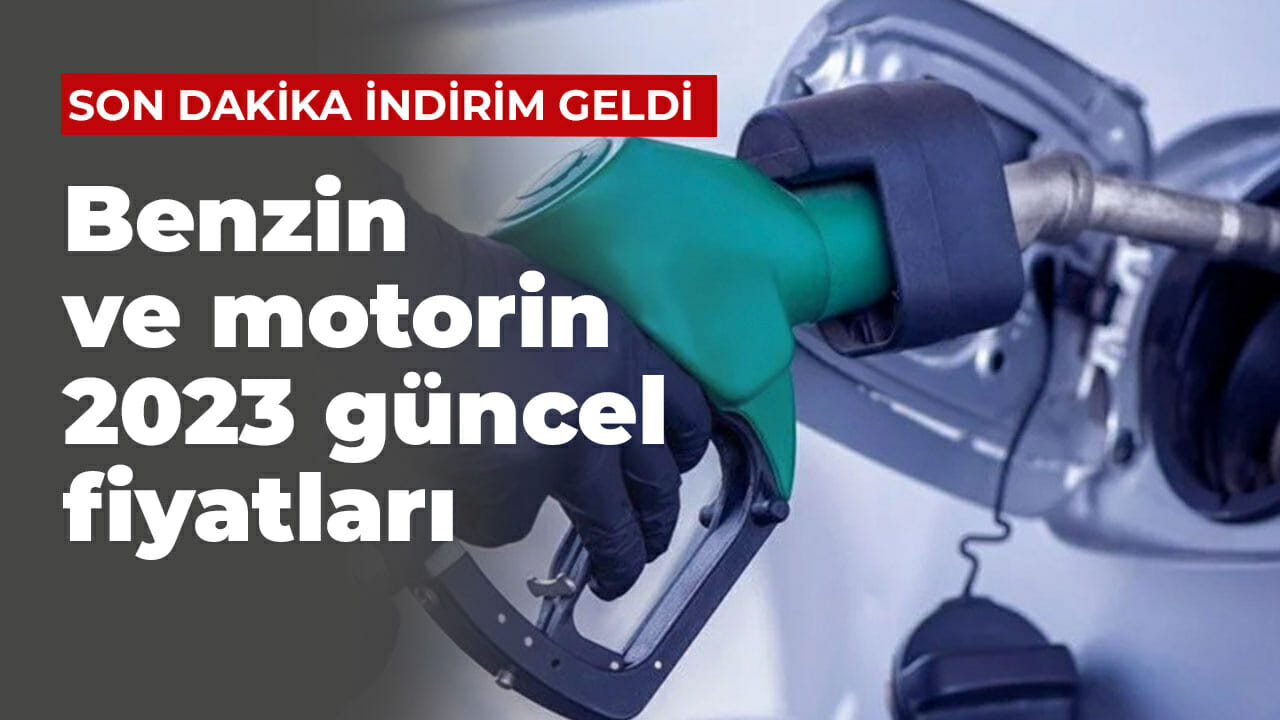 SON DAKİKA İNDİRİM GELDİ

Benzin ve motorin 2023 güncel fiyatları